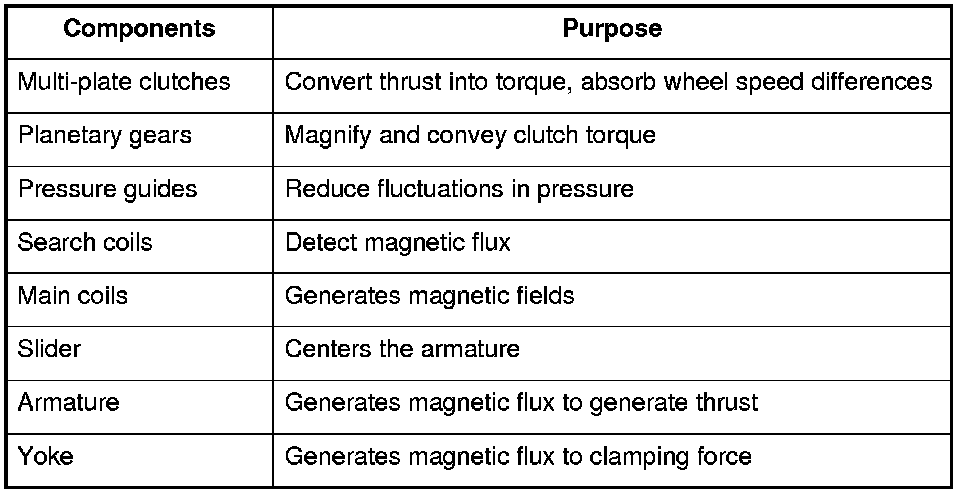 | Components | Purpose |
|---|---|
| Multi-plate clutches | Convert thrust into torque, absorb wheel speed differences |
| Planetary gears | Magnify and convey clutch torque |
| Pressure guides | Reduce fluctuations in pressure |
| Search coils | Detect magnetic flux |
| Main coils | Generates magnetic fields |
| Slider | Centers the armature |
| Armature | Generates magnetic flux to generate thrust |
| Yoke | Generates magnetic flux to clamping force |